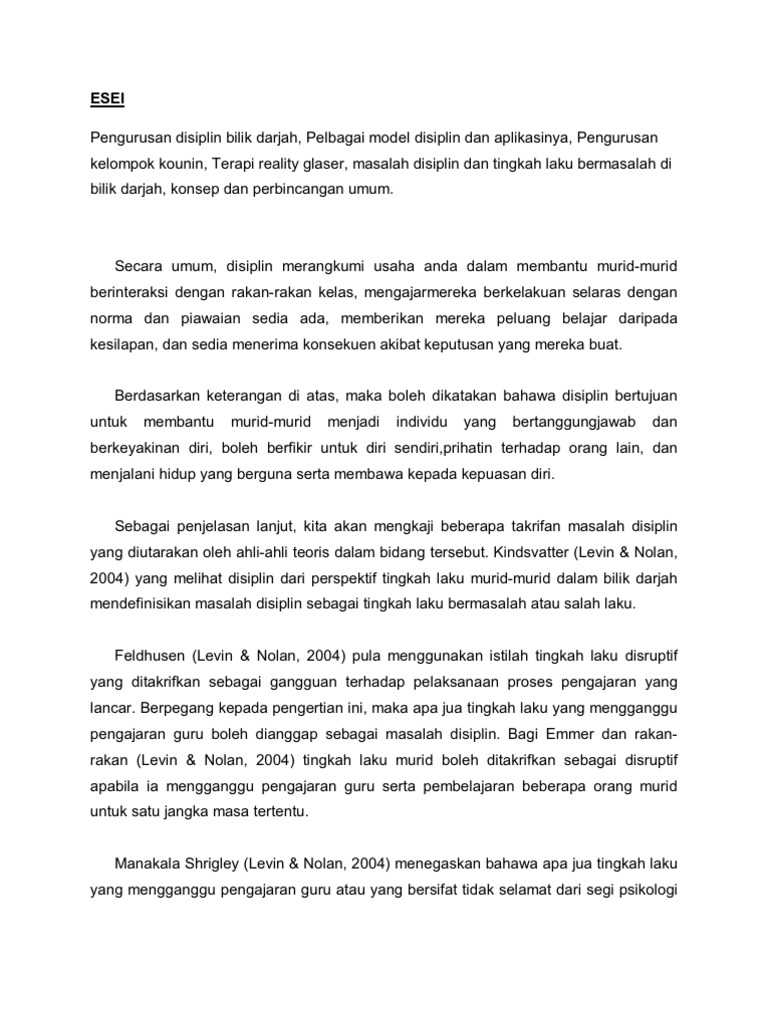 ESEI

Pengurusan disiplin bilik darjah, Pelbagai model disiplin dan aplikasinya, Pengurusan kelompok kounin, Terapi reality glaser, masalah disiplin dan tingkah laku bermasalah di bilik darjah, konsep dan perbincangan umum.

Secara umum, disiplin merangkumi usaha anda dalam membantu murid-murid berinteraksi dengan rakan-rakan kelas, mengajarmereka berkelakuan selaras dengan norma dan piawaian sedia ada, memberikan mereka peluang belajar daripada kesilapan, dan sedia menerima konsekuen akibat keputusan yang mereka buat.

Berdasarkan keterangan di atas, maka boleh dikatakan bahawa disiplin bertujuan untuk membantu murid-murid menjadi individu yang bertanggungjawab dan berkeyakinan diri, boleh berfikir untuk diri sendiri,prihatin terhadap orang lain, dan menjalani hidup yang berguna serta membawa kepada kepuasan diri.

Sebagai penjelasan lanjut, kita akan mengkaji beberapa takrifan masalah disiplin yang diutarakan oleh ahli-ahli teoris dalam bidang tersebut. Kindsvatter (Levin & Nolan, 2004) yang melihat disiplin dari perspektif tingkah laku murid-murid dalam bilik darjah mendefinisikan masalah disiplin sebagai tingkah laku bermasalah atau salah laku.

Feldhusen (Levin & Nolan, 2004) pula menggunakan istilah tingkah laku disruptif yang ditakrifkan sebagai gangguan terhadap pelaksanaan proses pengajaran yang lancar. Berpegang kepada pengertian ini, maka apa jua tingkah laku yang mengganggu pengajaran guru boleh dianggap sebagai masalah disiplin. Bagi Emmer dan rakan-rakan (Levin & Nolan, 2004) tingkah laku murid boleh ditakrifkan sebagai disruptif apabila ia mengganggu pengajaran guru serta pembelajaran beberapa orang murid untuk satu jangka masa tertentu.

Manakala Shrigley (Levin & Nolan, 2004) menegaskan bahawa apa jua tingkah laku yang mengganggu pengajaran guru atau yang bersifat tidak selamat dari segi psikologi